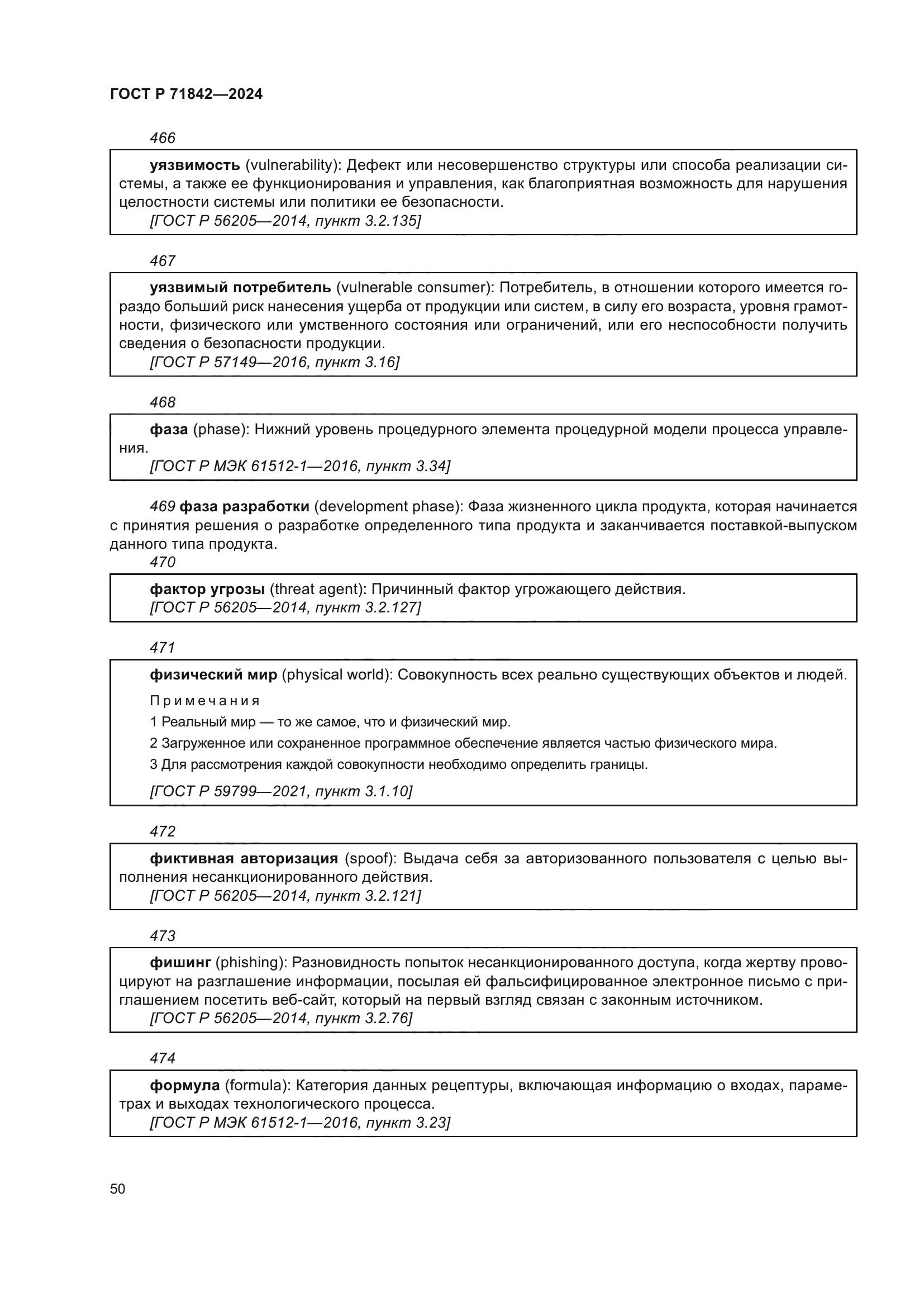 ГОСТ Р 71842—2024

466

уязвимость (vulnerability): Дефект или несовершенство структуры или способа реализации системы, а также ее функционирования и управления, как благоприятная возможность для нарушения целостности системы или политики ее безопасности.
[ГОСТ Р 56205—2014, пункт 3.2.135]

467

уязвимый потребитель (vulnerable consumer): Потребитель, в отношении которого имеется гораздо больший риск нанесения ущерба от продукции или систем, в силу его возраста, уровня грамотности, физического или умственного состояния или ограничений, или его неспособности получить сведения о безопасности продукции.
[ГОСТ Р 57149—2016, пункт 3.16]

468

фаза (phase): Нижний уровень процедурного элемента процедурной модели процесса управления.
[ГОСТ Р МЭК 61512-1—2016, пункт 3.34]

469 фаза разработки (development phase): Фаза жизненного цикла продукта, которая начинается с принятия решения о разработке определенного типа продукта и заканчивается поставкой-выпуском данного типа продукта.

470

фактор угрозы (threat agent): Причинный фактор угрожающего действия.
[ГОСТ Р 56205—2014, пункт 3.2.127]

471

физический мир (physical world): Совокупность всех реально существующих объектов и людей.

Примечания
1 Реальный мир — то же самое, что и физический мир.
2 Загруженное или сохраненное программное обеспечение является частью физического мира.
3 Для рассмотрения каждой совокупности необходимо определить границы.

[ГОСТ Р 59799—2021, пункт 3.1.10]

472

фиктивная авторизация (spoof): Выдача себя за авторизованного пользователя с целью выполнения несанкционированного действия.
[ГОСТ Р 56205—2014, пункт 3.2.121]

473

фишинг (phishing): Разновидность попыток несанкционированного доступа, когда жертву провоцируют на разглашение информации, посылая ей фальсифицированное электронное письмо с приглашением посетить веб-сайт, который на первый взгляд связан с законным источником.
[ГОСТ Р 56205—2014, пункт 3.2.76]

474

формула (formula): Категория данных рецептуры, включающая информацию о входах, параметрах и выходах технологического процесса.
[ГОСТ Р МЭК 61512-1—2016, пункт 3.23]

50